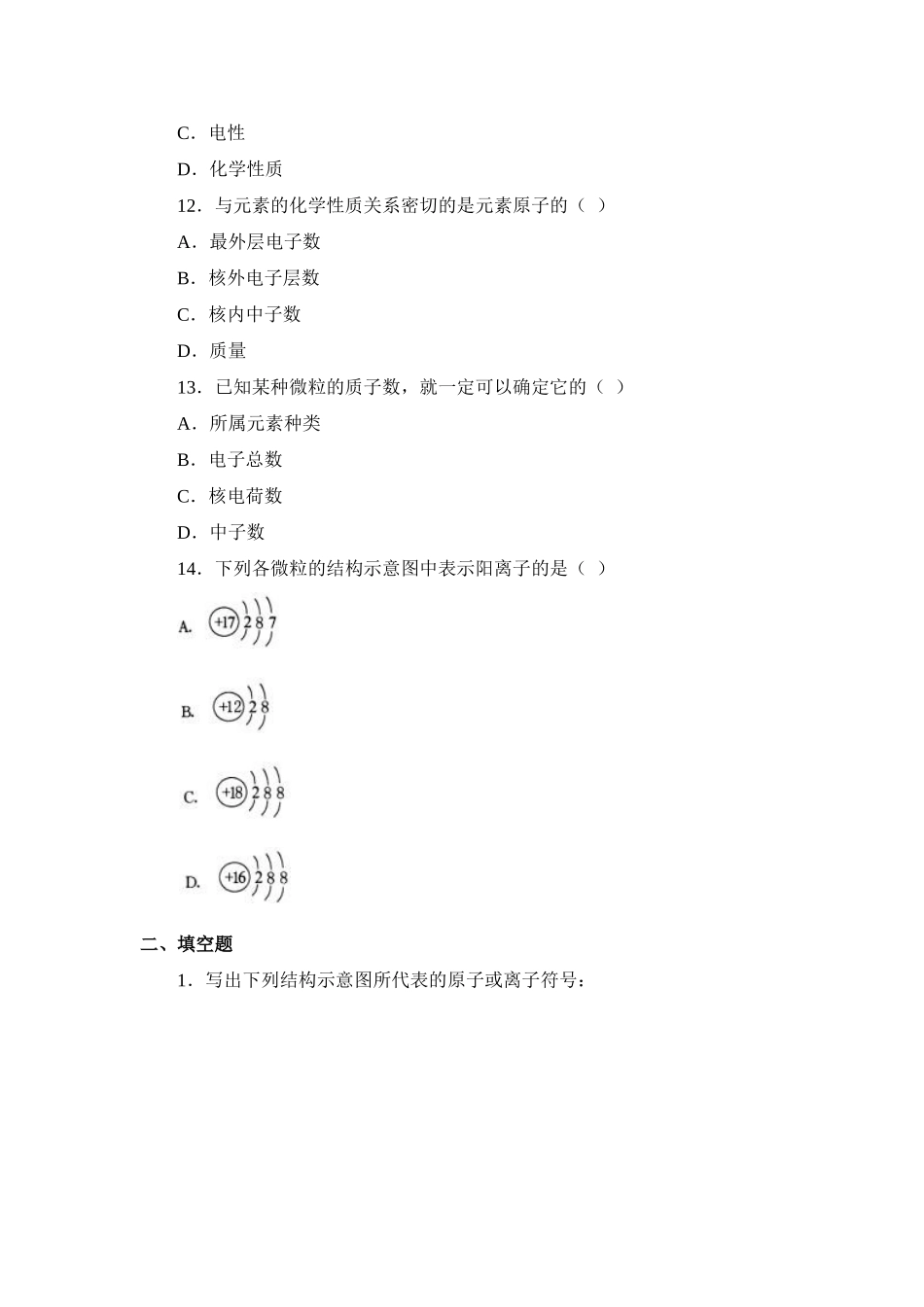 C．电性

D．化学性质

12．与元素的化学性质关系密切的是元素原子的（ ）

A．最外层电子数

B．核外电子层数

C．核内中子数

D．质量

13．已知某种微粒的质子数，就一定可以确定它的（ ）

A．所属元素种类

B．电子总数

C．核电荷数

D．中子数

14．下列各微粒的结构示意图中表示阳离子的是（ ）

A. +17 2 8 7

B. +12 2 8

C. +18 2 8 8

D. +16 2 8 8

二、填空题

1．写出下列结构示意图所代表的原子或离子符号：